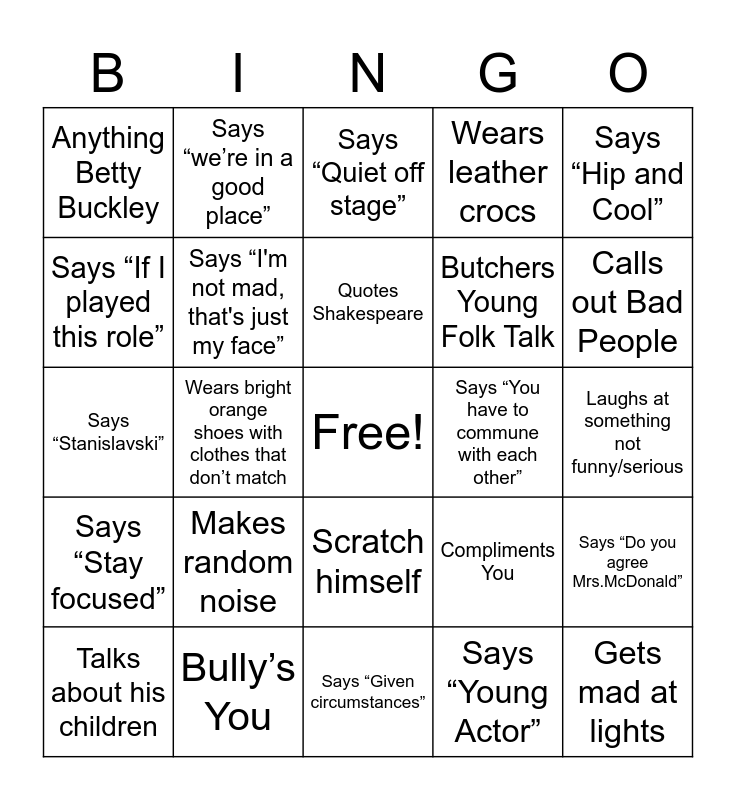 | B | I | N | G | O |
|---|---|---|---|---|
| Anything Betty Buckley | Says “we’re in a good place” | Says “Quiet off stage” | Wears leather crocs | Says “Hip and Cool” |
| Says “If I played this role” | Says “I'm not mad, that's just my face” | Quotes Shakespeare | Butchers Young Folk Talk | Calls out Bad People |
| Says “Stanislavski” | Wears bright orange shoes with clothes that don’t match | Free! | Says “You have to commune with each other” | Laughs at something not funny/serious |
| Says “Stay focused” | Makes random noise | Scratch himself | Compliments You | Says “Do you agree Mrs.McDonald” |
| Talks about his children | Bully’s You | Says “Given circumstances” | Says “Young Actor” | Gets mad at lights |